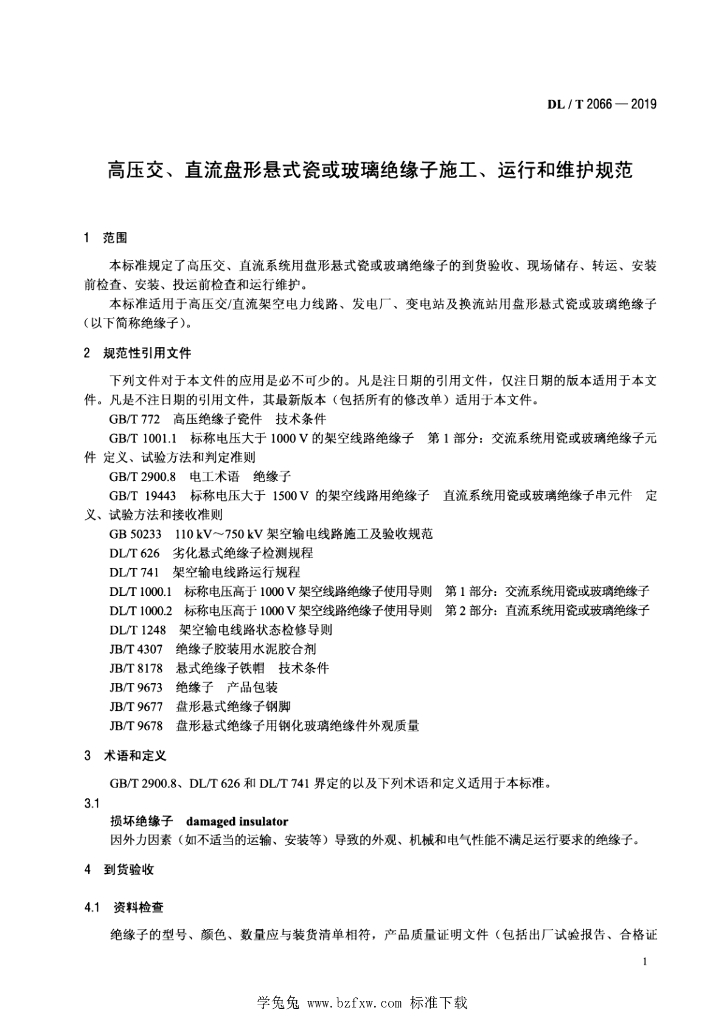 DL / T 2066 — 2019

高压交、直流盘形悬式瓷或玻璃绝缘子施工、运行和维护规范

1 范围

本标准规定了高压交、直流系统用盘形悬式瓷或玻璃绝缘子的到货验收、现场储存、转运、安装前检查、安装、投运前检查和运行维护。

本标准适用于高压交/直流架空电力线路、发电厂、变电站及换流站用盘形悬式瓷或玻璃绝缘子（以下简称绝缘子）。

2 规范性引用文件

下列文件对于本文件的应用是必不可少的。凡是注日期的引用文件，仅注日期的版本适用于本文件。凡是不注日期的引用文件，其最新版本（包括所有的修改单）适用于本文件。

GB/T 772 高压绝缘子瓷件 技术条件

GB/T 1001.1 标称电压大于 1000 V 的架空线路绝缘子 第 1 部分：交流系统用瓷或玻璃绝缘子元件 定义、试验方法和判定准则

GB/T 2900.8 电工术语 绝缘子

GB/T 19443 标称电压大于 1500 V 的架空线路用绝缘子 直流系统用瓷或玻璃绝缘子串元件 定义、试验方法和接收准则

GB 50233 110 kV～750 kV 架空输电线路施工及验收规范

DL/T 626 劣化悬式绝缘子检测规程

DL/T 741 架空输电线路运行规程

DL/T 1000.1 标称电压高于 1000 V 架空线路绝缘子使用导则 第 1 部分：交流系统用瓷或玻璃绝缘子

DL/T 1000.2 标称电压高于 1000 V 架空线路绝缘子使用导则 第 2 部分：直流系统用瓷或玻璃绝缘子

DL/T 1248 架空输电线路状态检修导则

JB/T 4307 绝缘子胶装用水泥胶合剂

JB/T 8178 悬式绝缘子铁帽 技术条件

JB/T 9673 绝缘子 产品包装

JB/T 9677 盘形悬式绝缘子钢脚

JB/T 9678 盘形悬式绝缘子用钢化玻璃绝缘件外观质量

3 术语和定义

GB/T 2900.8、DL/T 626 和 DL/T 741 界定的以及下列术语和定义适用于本标准。

3.1

损坏绝缘子 damaged insulator

因外力因素（如不适当的运输、安装等）导致的外观、机械和电气性能不满足运行要求的绝缘子。

4 到货验收

4.1 资料检查

绝缘子的型号、颜色、数量应与装货清单相符，产品质量证明文件（包括出厂试验报告、合格证

1

学兔兔 www.bzfxw.com 标准下载